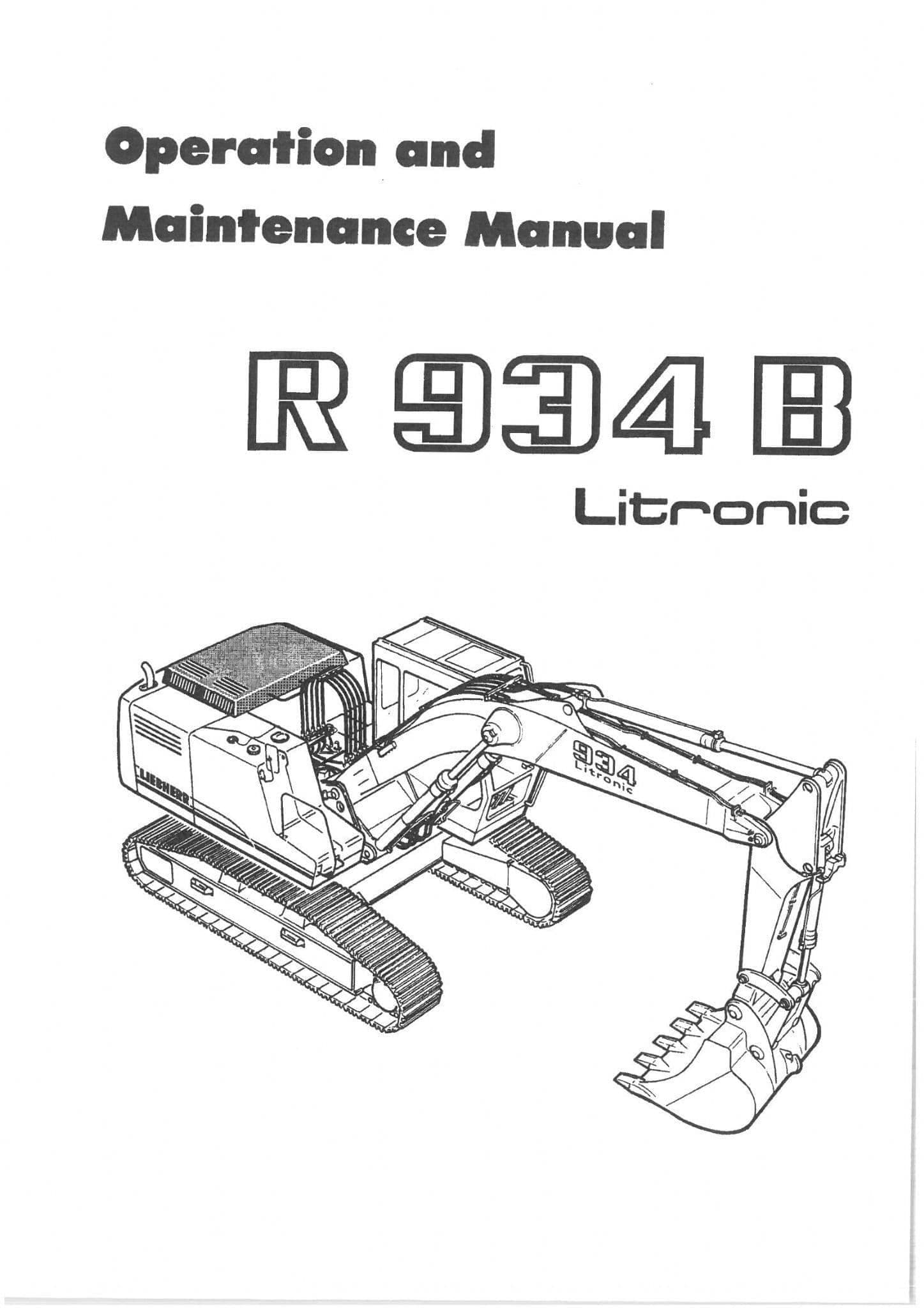 Operation and
Maintenance Manual

R 934 B

Litronic

LIEBHERR

934
Litronic